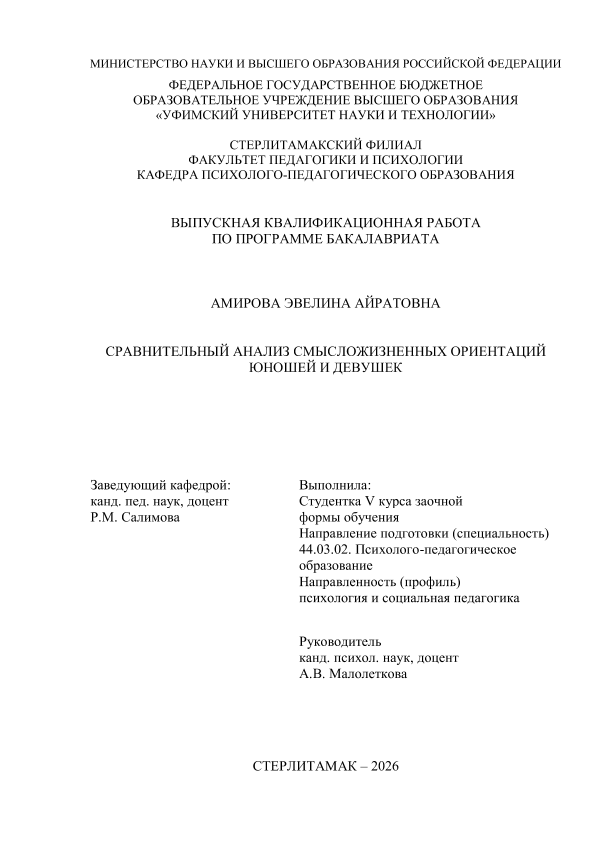 МИНИСТЕРСТВО НАУКИ И ВЫСШЕГО ОБРАЗОВАНИЯ РОССИЙСКОЙ ФЕДЕРАЦИИ
ФЕДЕРАЛЬНОЕ ГОСУДАРСТВЕННОЕ БЮДЖЕТНОЕ
ОБРАЗОВАТЕЛЬНОЕ УЧРЕЖДЕНИЕ ВЫСШЕГО ОБРАЗОВАНИЯ
«УФИМСКИЙ УНИВЕРСИТЕТ НАУКИ И ТЕХНОЛОГИИ»

СТЕРЛИТАМАКСКИЙ ФИЛИАЛ
ФАКУЛЬТЕТ ПЕДАГОГИКИ И ПСИХОЛОГИИ
КАФЕДРА ПСИХОЛОГО-ПЕДАГОГИЧЕСКОГО ОБРАЗОВАНИЯ

ВЫПУСКНАЯ КВАЛИФИКАЦИОННАЯ РАБОТА
ПО ПРОГРАММЕ БАКАЛАВРИАТА

АМИРОВА ЭВЕЛИНА АЙРАТОВНА

СРАВНИТЕЛЬНЫЙ АНАЛИЗ СМЫСЛОЖИЗНЕННЫХ ОРИЕНТАЦИЙ
ЮНОШЕЙ И ДЕВУШЕК

Заведующий кафедрой:
канд. пед. наук, доцент
Р.М. Салимова

Выполнила:
Студентка V курса заочной формы обучения
Направление подготовки (специальность)
44.03.02. Психолого-педагогическое образование
Направленность (профиль)
психология и социальная педагогика

Руководитель
канд. психол. наук, доцент
А.В. Малолеткова

СТЕРЛИТАМАК – 2026